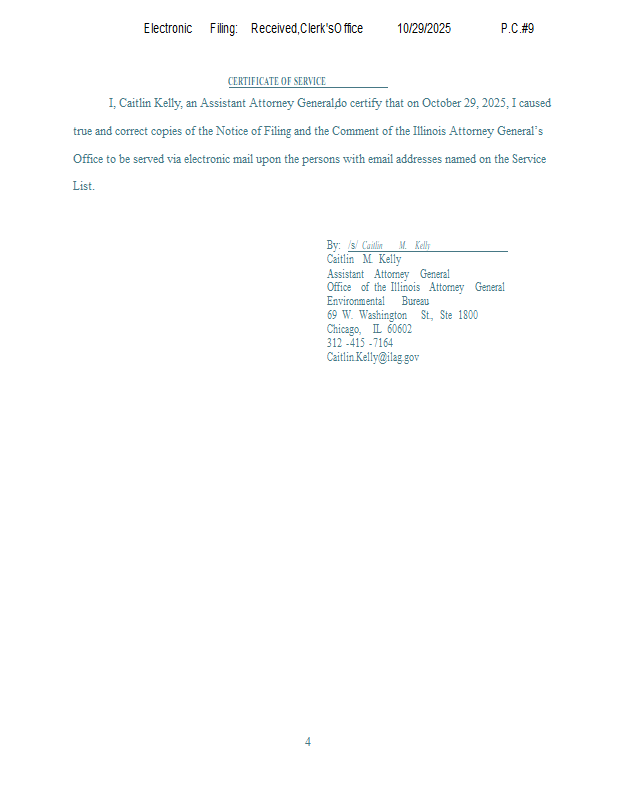 Electronic Filing: Received,Clerk'sOffice 10/29/2025 P.C.#9

CERTIFICATE OF SERVICE

I, Caitlin Kelly, an Assistant Attorney General,do certify that on October 29, 2025, I caused true and correct copies of the Notice of Filing and the Comment of the Illinois Attorney General's Office to be served via electronic mail upon the persons with email addresses named on the Service List.

By: /s/ Caitlin M. Kelly
Caitlin M. Kelly
Assistant Attorney General
Office of the Illinois Attorney General
Environmental Bureau
69 W. Washington St., Ste 1800
Chicago, IL 60602
312 -415 -7164
Caitlin.Kelly@ilag.gov

4